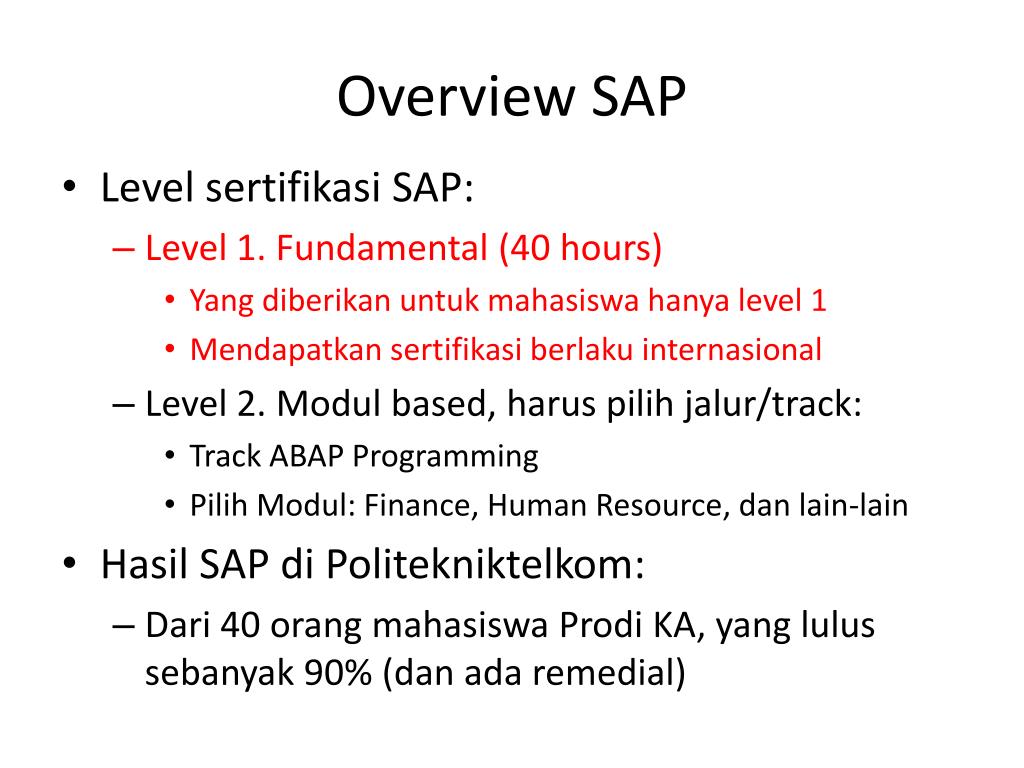 Overview SAP

• Level sertifikasi SAP:
 – Level 1. Fundamental (40 hours)
  • Yang diberikan untuk mahasiswa hanya level 1
  • Mendapatkan sertifikasi berlaku internasional
 – Level 2. Modul based, harus pilih jalur/track:
  • Track ABAP Programming
  • Pilih Modul: Finance, Human Resource, dan lain-lain
• Hasil SAP di Politekniktelkom:
 – Dari 40 orang mahasiswa Prodi KA, yang lulus sebanyak 90% (dan ada remedial)